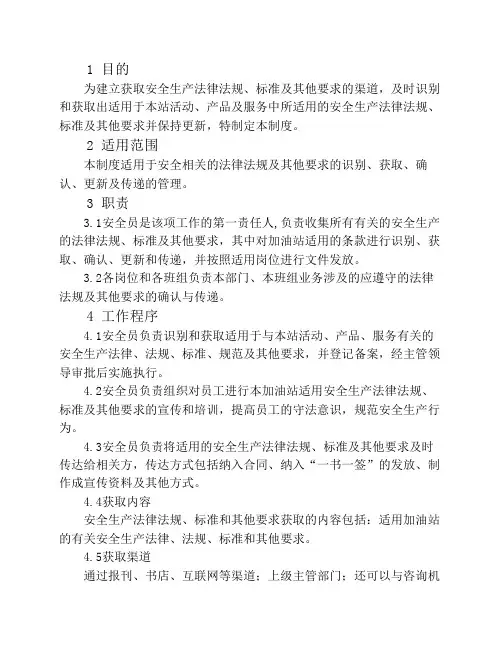 1 目的

为建立获取安全生产法律法规、标准及其他要求的渠道，及时识别和获取出适用于本站活动、产品及服务中所适用的安全生产法律法规、标准及其他要求并保持更新，特制定本制度。

2 适用范围

本制度适用于安全相关的法律法规及其他要求的识别、获取、确认、更新及传递的管理。

3 职责

3.1安全员是该项工作的第一责任人，负责收集所有有关的安全生产的法律法规、标准及其他要求，其中对加油站适用的条款进行识别、获取、确认、更新和传递，并按照适用岗位进行文件发放。

3.2各岗位和各班组负责本部门、本班组业务涉及的应遵守的法律法规及其他要求的确认与传递。

4 工作程序

4.1安全员负责识别和获取适用于与本站活动、产品、服务有关的安全生产法律、法规、标准、规范及其他要求，并登记备案，经主管领导审批后实施执行。

4.2安全员负责组织对员工进行本加油站适用安全生产法律法规、标准及其他要求的宣传和培训，提高员工的守法意识，规范安全生产行为。

4.3安全员负责将适用的安全生产法律法规、标准及其他要求及时传达给相关方，传达方式包括纳入合同、纳入“一书一签”的发放、制作成宣传资料及其他方式。

4.4获取内容

安全生产法律法规、标准和其他要求获取的内容包括：适用加油站的有关安全生产法律、法规、标准和其他要求。

4.5获取渠道

通过报刊、书店、互联网等渠道；上级主管部门；还可以与咨询机